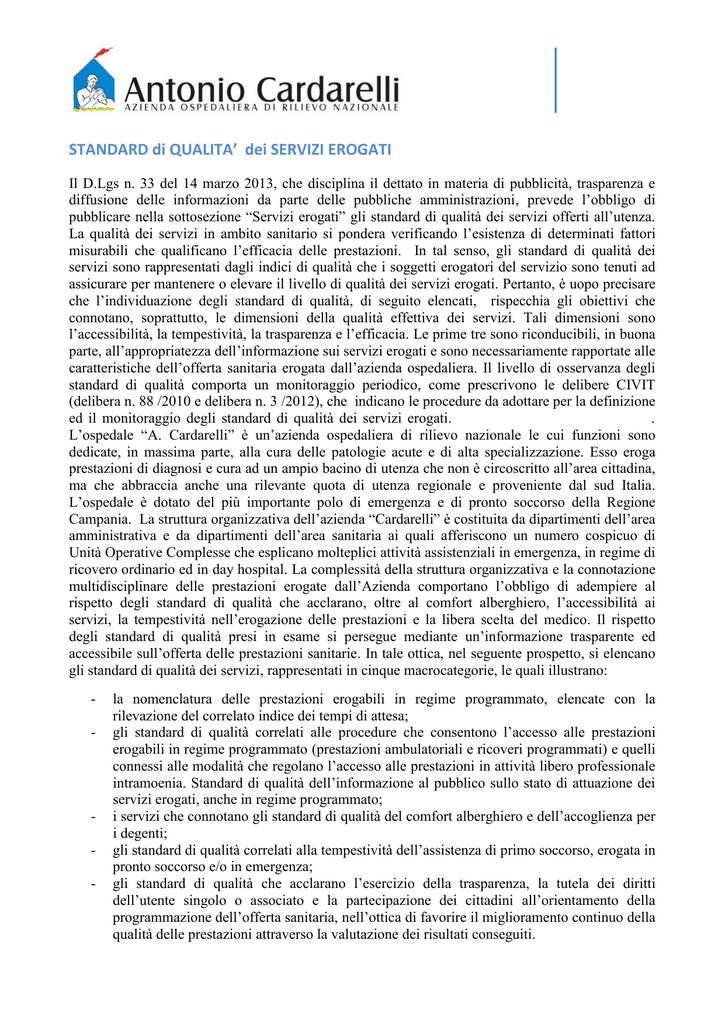 Antonio Cardarelli
AZIENDA OSPEDALIERA DI RILIEVO NAZIONALE

STANDARD di QUALITA' dei SERVIZI EROGATI

Il D.Lgs n. 33 del 14 marzo 2013, che disciplina il dettato in materia di pubblicità, trasparenza e diffusione delle informazioni da parte delle pubbliche amministrazioni, prevede l'obbligo di pubblicare nella sottosezione "Servizi erogati" gli standard di qualità dei servizi offerti all'utenza. La qualità dei servizi in ambito sanitario si pondera verificando l'esistenza di determinati fattori misurabili che qualificano l'efficacia delle prestazioni. In tal senso, gli standard di qualità dei servizi sono rappresentati dagli indici di qualità che i soggetti erogatori del servizio sono tenuti ad assicurare per mantenere o elevare il livello di qualità dei servizi erogati. Pertanto, è uopo precisare che l'individuazione degli standard di qualità, di seguito elencati, rispecchia gli obiettivi che connotano, soprattutto, le dimensioni della qualità effettiva dei servizi. Tali dimensioni sono l'accessibilità, la tempestività, la trasparenza e l'efficacia. Le prime tre sono riconducibili, in buona parte, all'appropriatezza dell'informazione sui servizi erogati e sono necessariamente rapportate alle caratteristiche dell'offerta sanitaria erogata dall'azienda ospedaliera. Il livello di osservanza degli standard di qualità comporta un monitoraggio periodico, come prescrivono le delibere CIVIT (delibera n. 88 /2010 e delibera n. 3 /2012), che indicano le procedure da adottare per la definizione ed il monitoraggio degli standard di qualità dei servizi erogati. .
L'ospedale "A. Cardarelli" è un'azienda ospedaliera di rilievo nazionale le cui funzioni sono dedicate, in massima parte, alla cura delle patologie acute e di alta specializzazione. Esso eroga prestazioni di diagnosi e cura ad un ampio bacino di utenza che non è circoscritto all'area cittadina, ma che abbraccia anche una rilevante quota di utenza regionale e proveniente dal sud Italia. L'ospedale è dotato del più importante polo di emergenza e di pronto soccorso della Regione Campania. La struttura organizzativa dell'azienda "Cardarelli" è costituita da dipartimenti dell'area amministrativa e da dipartimenti dell'area sanitaria ai quali afferiscono un numero cospicuo di Unità Operative Complesse che esplicano molteplici attività assistenziali in emergenza, in regime di ricovero ordinario ed in day hospital. La complessità della struttura organizzativa e la connotazione multidisciplinare delle prestazioni erogate dall'Azienda comportano l'obbligo di adempiere al rispetto degli standard di qualità che acclarano, oltre al comfort alberghiero, l'accessibilità ai servizi, la tempestività nell'erogazione delle prestazioni e la libera scelta del medico. Il rispetto degli standard di qualità presi in esame si persegue mediante un'informazione trasparente ed accessibile sull'offerta delle prestazioni sanitarie. In tale ottica, nel seguente prospetto, si elencano gli standard di qualità dei servizi, rappresentati in cinque macrocategorie, le quali illustrano:

- la nomenclatura delle prestazioni erogabili in regime programmato, elencate con la rilevazione del correlato indice dei tempi di attesa;
- gli standard di qualità correlati alle procedure che consentono l'accesso alle prestazioni erogabili in regime programmato (prestazioni ambulatoriali e ricoveri programmati) e quelli connessi alle modalità che regolano l'accesso alle prestazioni in attività libero professionale intramoenia. Standard di qualità dell'informazione al pubblico sullo stato di attuazione dei servizi erogati, anche in regime programmato;
- i servizi che connotano gli standard di qualità del comfort alberghiero e dell'accoglienza per i degenti;
- gli standard di qualità correlati alla tempestività dell'assistenza di primo soccorso, erogata in pronto soccorso e/o in emergenza;
- gli standard di qualità che acclarano l'esercizio della trasparenza, la tutela dei diritti dell'utente singolo o associato e la partecipazione dei cittadini all'orientamento della programmazione dell'offerta sanitaria, nell'ottica di favorire il miglioramento continuo della qualità delle prestazioni attraverso la valutazione dei risultati conseguiti.